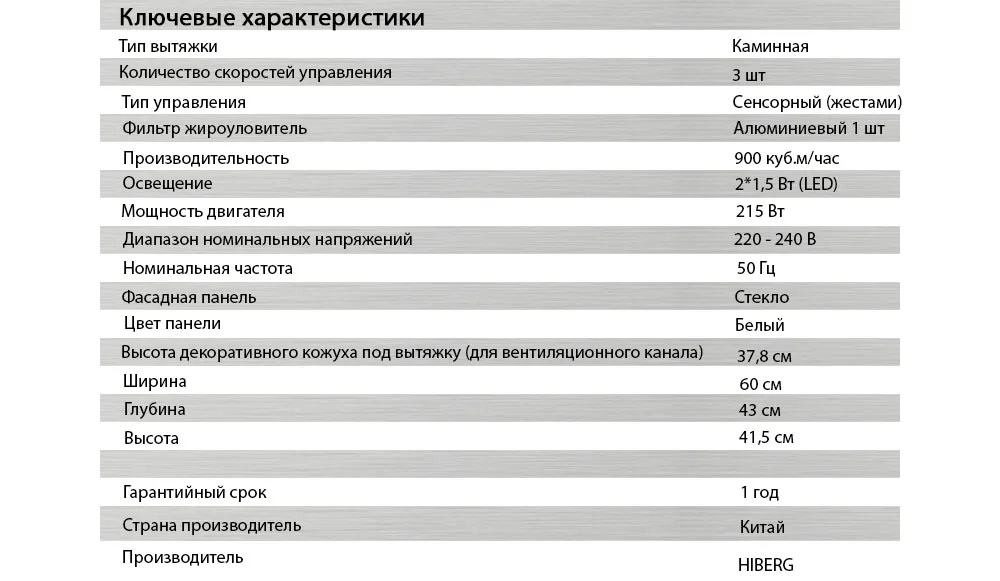 Ключевые характеристики

| | |
|---|---|
| Тип вытяжки | Каминная |
| Количество скоростей управления | 3 шт |
| Тип управления | Сенсорный (жестами) |
| Фильтр жироуловитель | Алюминиевый 1 шт |
| Производительность | 900 куб.м/час |
| Освещение | 2*1,5 Вт (LED) |
| Мощность двигателя | 215 Вт |
| Диапазон номинальных напряжений | 220 - 240 В |
| Номинальная частота | 50 Гц |
| Фасадная панель | Стекло |
| Цвет панели | Белый |
| Высота декоративного кожуха под вытяжку (для вентиляционного канала) | 37,8 см |
| Ширина | 60 см |
| Глубина | 43 см |
| Высота | 41,5 см |
| | |
| Гарантийный срок | 1 год |
| Страна производитель | Китай |
| Производитель | HIBERG |